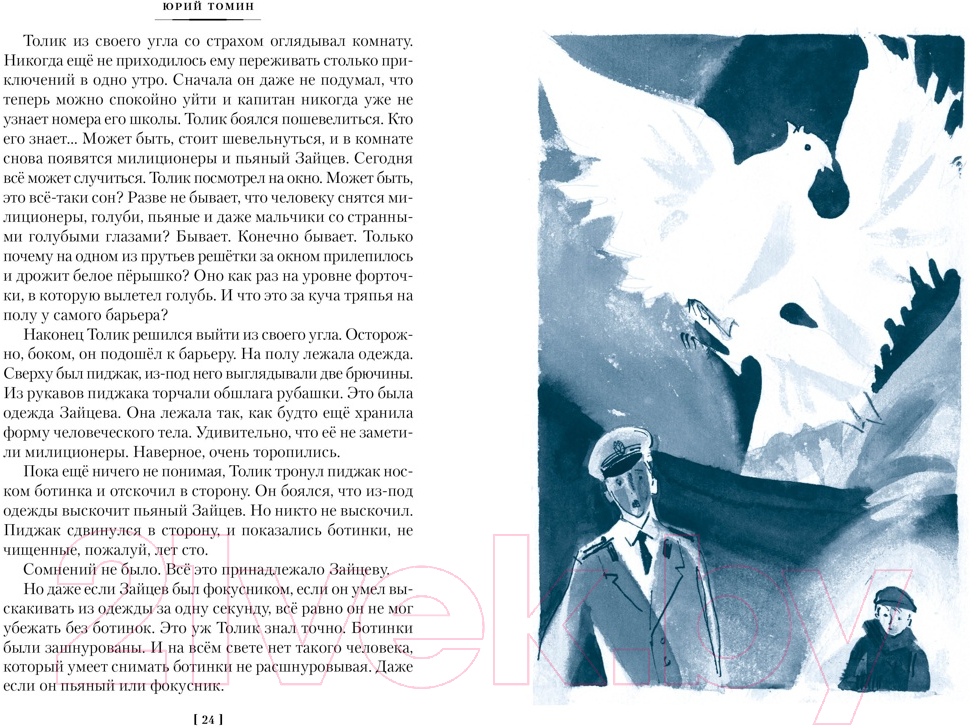 ЮРИЙ ТОМИН

Толик из своего угла со страхом оглядывал комнату. Никогда ещё не приходилось ему переживать столько приключений в одно утро. Сначала он даже не подумал, что теперь можно спокойно уйти и капитан никогда уже не узнает номера его школы. Толик боялся пошевелиться. Кто его знает... Может быть, стоит шевельнуться, и в комнате снова появятся милиционеры и пьяный Зайцев. Сегодня всё может случиться. Толик посмотрел на окно. Может быть, это всё-таки сон? Разве не бывает, что человеку снятся милиционеры, голуби, пьяные и даже мальчики со странными голубыми глазами? Бывает. Конечно бывает. Только почему на одном из прутьев решётки за окном прилепилось и дрожит белое пёрышко? Оно как раз на уровне форточки, в которую вылетел голубь. И что это за куча тряпья на полу у самого барьера?

Наконец Толик решился выйти из своего угла. Осторожно, боком, он подошёл к барьеру. На полу лежала одежда. Сверху был пиджак, из-под него выглядывали две брючины. Из рукавов пиджака торчали обшлага рубашки. Это была одежда Зайцева. Она лежала так, как будто ещё хранила форму человеческого тела. Удивительно, что её не заметили милиционеры. Наверное, очень торопились.

Пока ещё ничего не понимая, Толик тронул пиджак носком ботинка и отскочил в сторону. Он боялся, что из-под одежды выскочит пьяный Зайцев. Но никто не выскочил. Пиджак сдвинулся в сторону, и показались ботинки, не чищенные, пожалуй, лет сто.

Сомнений не было. Всё это принадлежало Зайцеву.

Но даже если Зайцев был фокусником, если он умел выскакивать из одежды за одну секунду, всё равно он не мог убежать без ботинок. Это уж Толик знал точно. Ботинки были зашнурованы. И на всём свете нет такого человека, который умеет снимать ботинки не расшнуровывая. Даже если он пьяный или фокусник.

[ 24 ]

21vek.by